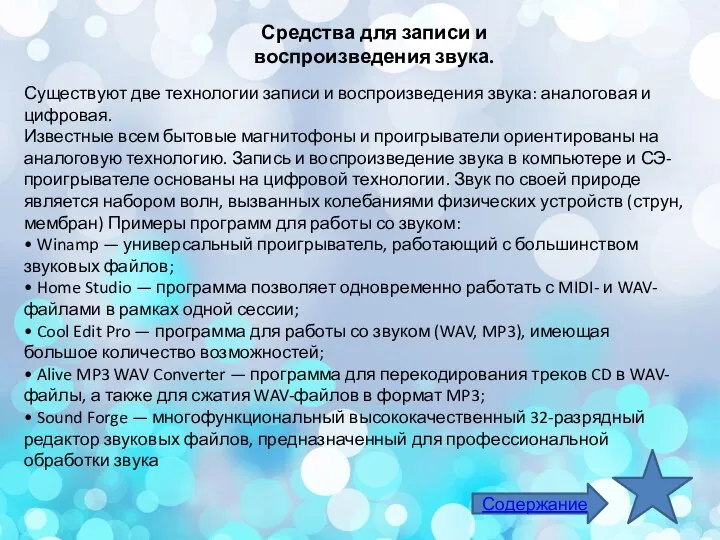 Средства для записи и воспроизведения звука.

Существуют две технологии записи и воспроизведения звука: аналоговая и цифровая.
Известные всем бытовые магнитофоны и проигрыватели ориентированы на аналоговую технологию. Запись и воспроизведение звука в компьютере и СЭ-проигрывателе основаны на цифровой технологии. Звук по своей природе является набором волн, вызванных колебаниями физических устройств (струн, мембран) Примеры программ для работы со звуком:
• Winamp — универсальный проигрыватель, работающий с большинством звуковых файлов;
• Home Studio — программа позволяет одновременно работать с MIDI- и WAV-файлами в рамках одной сессии;
• Cool Edit Pro — программа для работы со звуком (WAV, MP3), имеющая большое количество возможностей;
• Alive MP3 WAV Converter — программа для перекодирования треков CD в WAV-файлы, а также для сжатия WAV-файлов в формат MP3;
• Sound Forge — многофункциональный высококачественный 32-разрядный редактор звуковых файлов, предназначенный для профессиональной обработки звука

Содержание